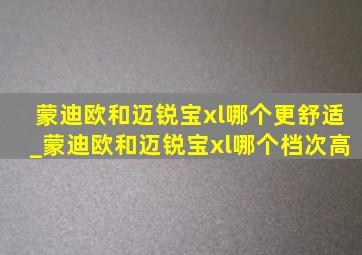 蒙迪欧和迈锐宝xl哪个更舒适_蒙迪欧和迈锐宝xl哪个档次高